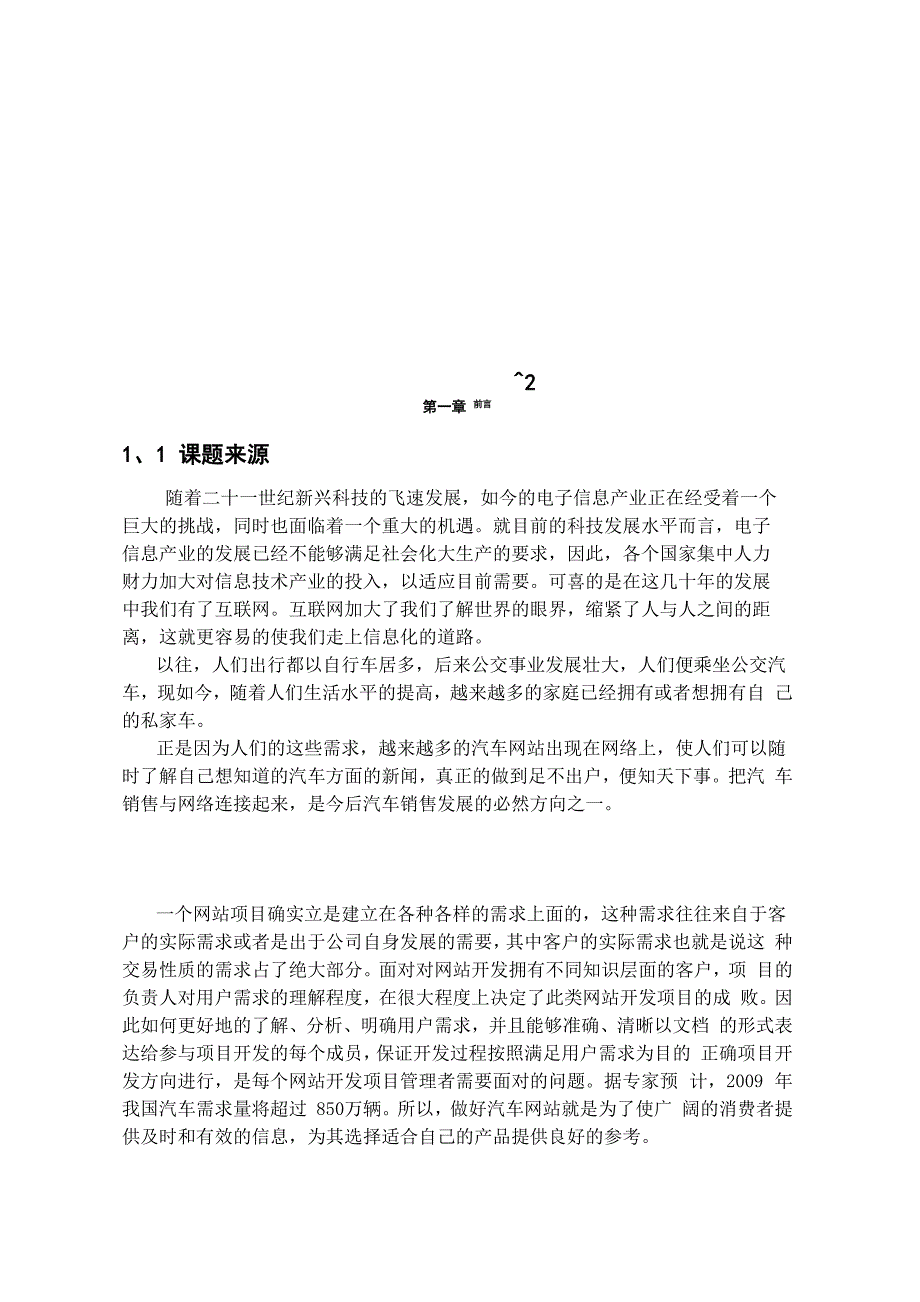 ^2

第一章 前言

1、1 课题来源

随着二十一世纪新兴科技的飞速发展，如今的电子信息产业正在经受着一个巨大的挑战，同时也面临着一个重大的机遇。就目前的科技发展水平而言，电子信息产业的发展已经不能够满足社会化大生产的要求，因此，各个国家集中人力财力加大对信息技术产业的投入，以适应目前需要。可喜的是在这几十年的发展中我们有了互联网。互联网加大了我们了解世界的眼界，缩紧了人与人之间的距离，这就更容易的使我们走上信息化的道路。

以往，人们出行都以自行车居多，后来公交事业发展壮大，人们便乘坐公交汽车，现如今，随着人们生活水平的提高，越来越多的家庭已经拥有或者想拥有自 己的私家车。

正是因为人们的这些需求，越来越多的汽车网站出现在网络上，使人们可以随时了解自己想知道的汽车方面的新闻，真正的做到足不出户，便知天下事。把汽 车销售与网络连接起来，是今后汽车销售发展的必然方向之一。

一个网站项目确实立是建立在各种各样的需求上面的，这种需求往往来自于客户的实际需求或者是出于公司自身发展的需要，其中客户的实际需求也就是说这 种交易性质的需求占了绝大部分。面对对网站开发拥有不同知识层面的客户，项 目的负责人对用户需求的理解程度，在很大程度上决定了此类网站开发项目的成 败。因此如何更好地的了解、分析、明确用户需求，并且能够准确、清晰以文档 的形式表达给参与项目开发的每个成员，保证开发过程按照满足用户需求为目的 正确项目开发方向进行，是每个网站开发项目管理者需要面对的问题。据专家预 计，2009 年我国汽车需求量将超过 850万辆。所以，做好汽车网站就是为了使广 阔的消费者提供及时和有效的信息，为其选择适合自己的产品提供良好的参考。